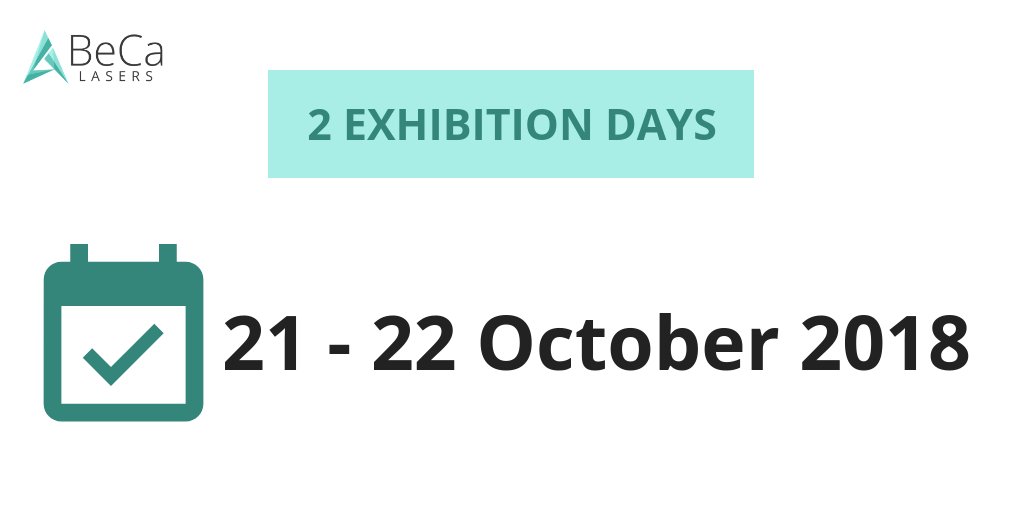 BeCa
LASERS

2 EXHIBITION DAYS

21 - 22 October 2018